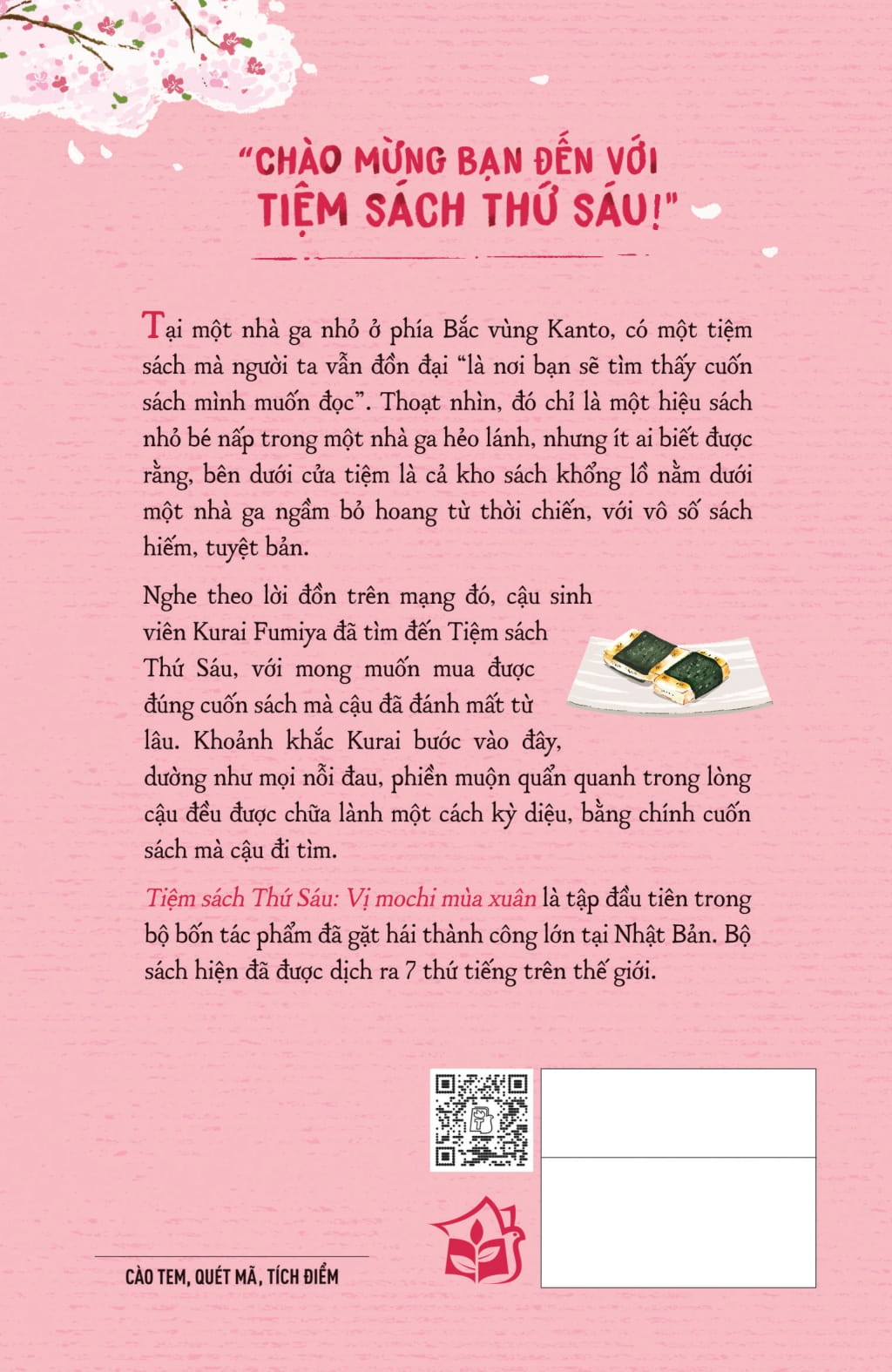 "CHÀO MỪNG BẠN ĐẾN VỚI TIỆM SÁCH THỨ SÁU!"

Tại một nhà ga nhỏ ở phía Bắc vùng Kanto, có một tiệm sách mà người ta vẫn đồn đại "là nơi bạn sẽ tìm thấy cuốn sách mình muốn đọc". Thoạt nhìn, đó chỉ là một hiệu sách nhỏ bé nấp trong một nhà ga hẻo lánh, nhưng ít ai biết được rằng, bên dưới cửa tiệm là cả kho sách khổng lồ nằm dưới một nhà ga ngầm bỏ hoang từ thời chiến, với vô số sách hiếm, tuyệt bản.

Nghe theo lời đồn trên mạng đó, cậu sinh viên Kurai Fumiya đã tìm đến Tiệm sách Thứ Sáu, với mong muốn mua được đúng cuốn sách mà cậu đã đánh mất từ lâu. Khoảnh khắc Kurai bước vào đây, dường như mọi nỗi đau, phiền muộn quẩn quanh trong lòng cậu đều được chữa lành một cách kỳ diệu, bằng chính cuốn sách mà cậu đi tìm.

Tiệm sách Thứ Sáu: Vị mochi mùa xuân là tập đầu tiên trong bộ bốn tác phẩm đã gặt hái thành công lớn tại Nhật Bản. Bộ sách hiện đã được dịch ra 7 thứ tiếng trên thế giới.

CÀO TEM, QUÉT MÃ, TÍCH ĐIỂM